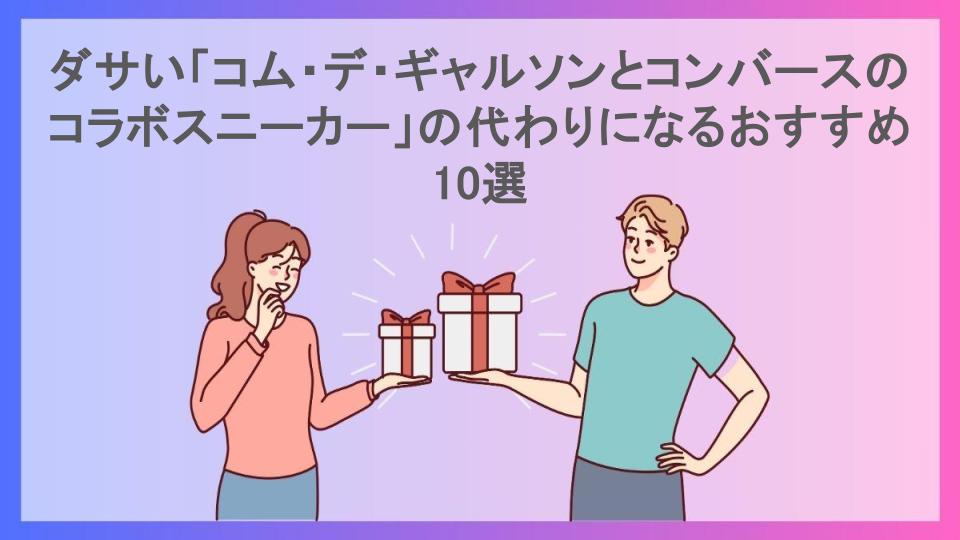 ダサい「コム・デ・ギャルソンとコンバースのコラボスニーカー」の代わりになるおすすめ10選